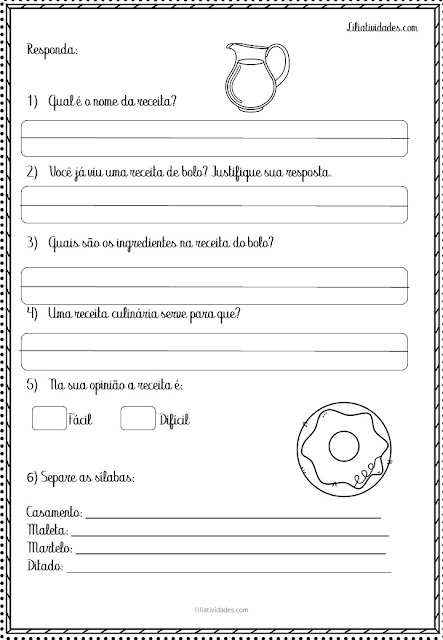 Liliatividades.com

Responda:

1) Qual é o nome da receita?

2) Você já viu uma receita de bolo? Justifique sua resposta.

3) Quais são os ingredientes na receita do bolo?

4) Uma receita culinária serve para que?

5) Na sua opinião a receita é:

Fácil Difícil

6) Separe as sílabas:

Casamento: ______
Maleta: ______
Martelo: ______
Ditado: ______

liliatividades.com